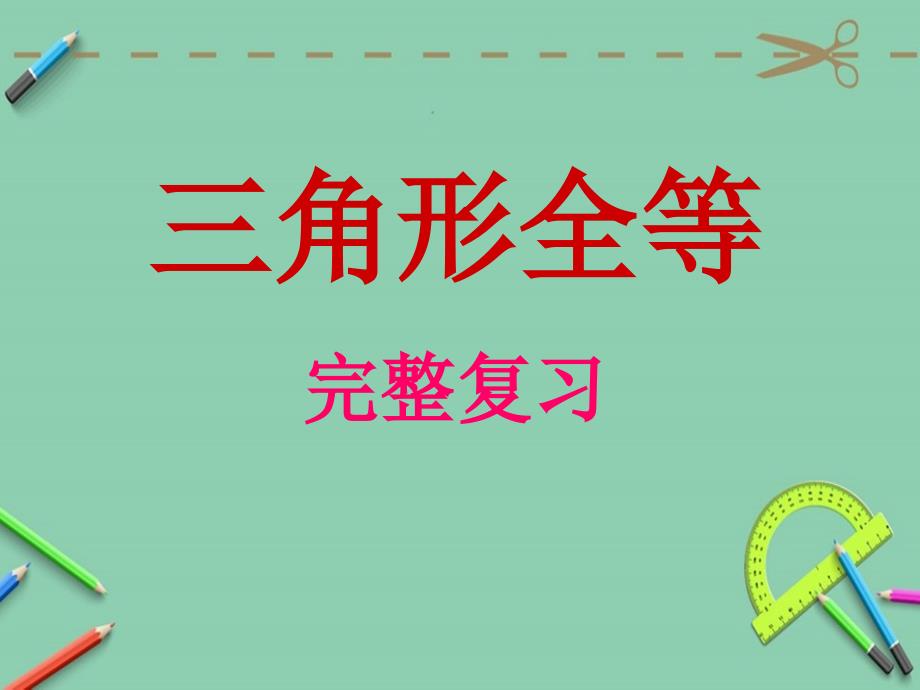 三角形全等

完整复习